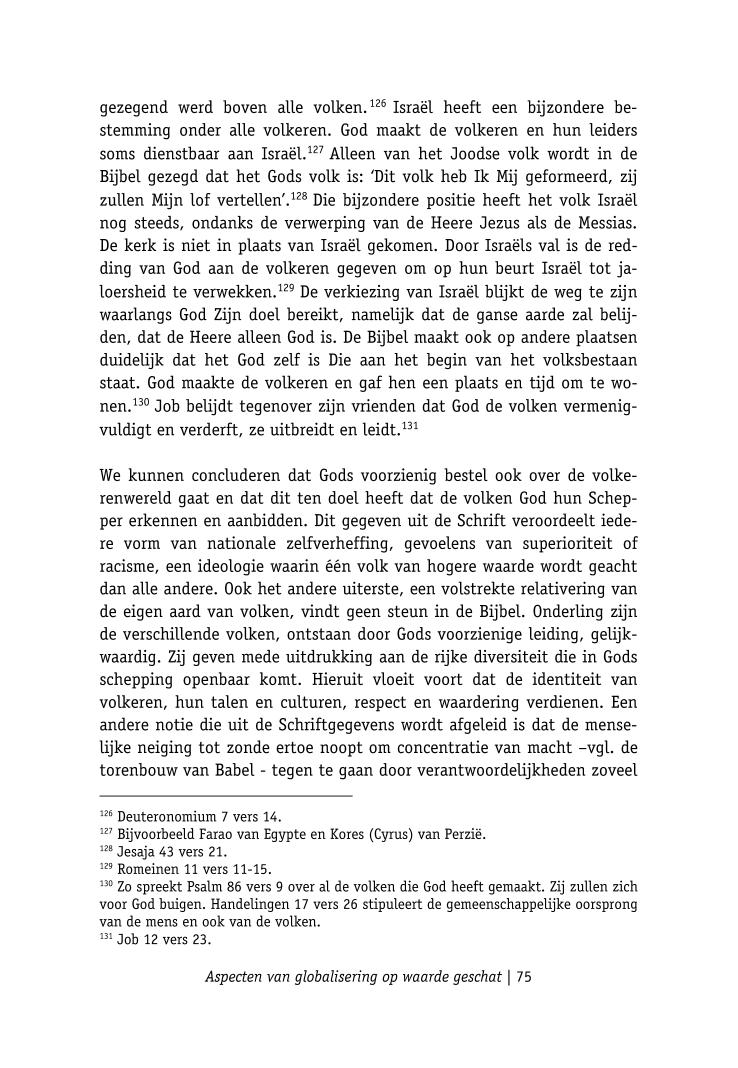 gezegend werd boven alle volken.$^{126}$ Israël heeft een bijzondere bestemming onder alle volkeren. God maakt de volkeren en hun leiders soms dienstbaar aan Israël.$^{127}$ Alleen van het Joodse volk wordt in de Bijbel gezegd dat het Gods volk is: 'Dit volk heb Ik Mij geformeerd, zij zullen Mijn lof vertellen'.$^{128}$ Die bijzondere positie heeft het volk Israël nog steeds, ondanks de verwerping van de Heere Jezus als de Messias. De kerk is niet in plaats van Israël gekomen. Door Israëls val is de redding van God aan de volkeren gegeven om op hun beurt Israël tot jaloersheid te verwekken.$^{129}$ De verkiezing van Israël blijkt de weg te zijn waarlangs God Zijn doel bereikt, namelijk dat de ganse aarde zal belijden, dat de Heere alleen God is. De Bijbel maakt ook op andere plaatsen duidelijk dat het God zelf is Die aan het begin van het volksbestaan staat. God maakte de volkeren en gaf hen een plaats en tijd om te wonen.$^{130}$ Job belijdt tegenover zijn vrienden dat God de volken vermenigvuldigt en verderft, ze uitbreidt en leidt.$^{131}$

We kunnen concluderen dat Gods voorzienig bestel ook over de volkerenwereld gaat en dat dit ten doel heeft dat de volken God hun Schepper erkennen en aanbidden. Dit gegeven uit de Schrift veroordeelt iedere vorm van nationale zelfverheffing, gevoelens van superioriteit of racisme, een ideologie waarin één volk van hogere waarde wordt geacht dan alle andere. Ook het andere uiterste, een volstrekte relativering van de eigen aard van volken, vindt geen steun in de Bijbel. Onderling zijn de verschillende volken, ontstaan door Gods voorzienige leiding, gelijkwaardig. Zij geven mede uitdrukking aan de rijke diversiteit die in Gods schepping openbaar komt. Hieruit vloeit voort dat de identiteit van volkeren, hun talen en culturen, respect en waardering verdienen. Een andere notie die uit de Schriftgegevens wordt afgeleid is dat de menselijke neiging tot zonde ertoe noopt om concentratie van macht –vgl. de torenbouw van Babel - tegen te gaan door verantwoordelijkheden zoveel

$^{126}$ Deuteronomium 7 vers 14.
$^{127}$ Bijvoorbeeld Farao van Egypte en Kores (Cyrus) van Perzië.
$^{128}$ Jesaja 43 vers 21.
$^{129}$ Romeinen 11 vers 11-15.
$^{130}$ Zo spreekt Psalm 86 vers 9 over al de volken die God heeft gemaakt. Zij zullen zich voor God buigen. Handelingen 17 vers 26 stipuleert de gemeenschappelijke oorsprong van de mens en ook van de volken.
$^{131}$ Job 12 vers 23.

Aspecten van globalisering op waarde geschat | 75